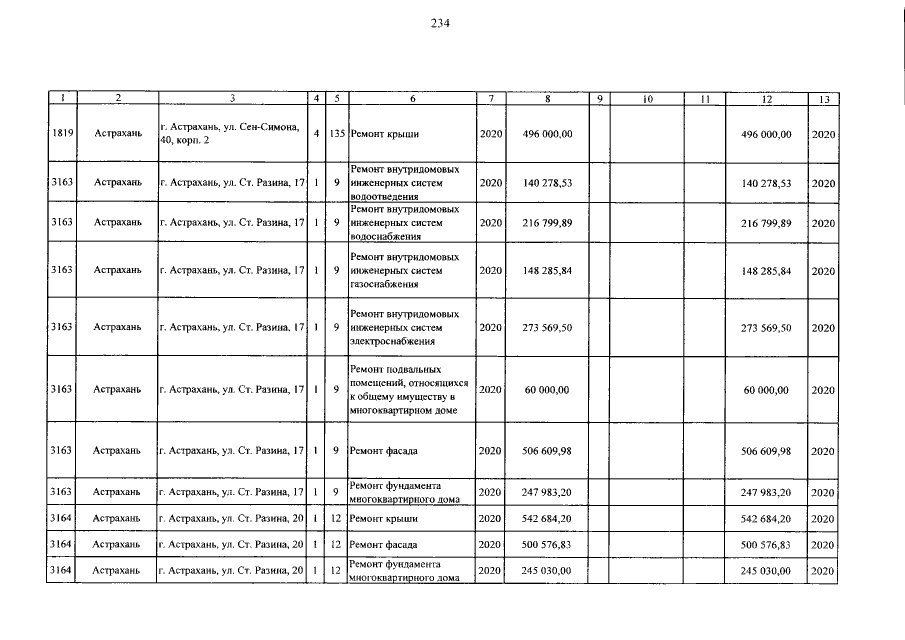 234

| 1 | 2 | 3 | 4 | 5 | 6 | 7 | 8 | 9 | 10 | 11 | 12 | 13 |
|---|---|---|---|---|---|---|---|---|---|---|---|---|
| 1819 | Астрахань | г. Астрахань, ул. Сен-Симона, 40, корп. 2 | 4 | 135 | Ремонт крыши | 2020 | 496 000,00 | | | | 496 000,00 | 2020 |
| 3163 | Астрахань | г. Астрахань, ул. Ст. Разина, 17 | 1 | 9 | Ремонт внутридомовых инженерных систем водоотведения | 2020 | 140 278,53 | | | | 140 278,53 | 2020 |
| 3163 | Астрахань | г. Астрахань, ул. Ст. Разина, 17 | 1 | 9 | Ремонт внутридомовых инженерных систем водоснабжения | 2020 | 216 799,89 | | | | 216 799,89 | 2020 |
| 3163 | Астрахань | г. Астрахань, ул. Ст. Разина, 17 | 1 | 9 | Ремонт внутридомовых инженерных систем газоснабжения | 2020 | 148 285,84 | | | | 148 285,84 | 2020 |
| 3163 | Астрахань | г. Астрахань, ул. Ст. Разина, 17 | 1 | 9 | Ремонт внутридомовых инженерных систем электроснабжения | 2020 | 273 569,50 | | | | 273 569,50 | 2020 |
| 3163 | Астрахань | г. Астрахань, ул. Ст. Разина, 17 | 1 | 9 | Ремонт подвальных помещений, относящихся к общему имуществу в многоквартирном доме | 2020 | 60 000,00 | | | | 60 000,00 | 2020 |
| 3163 | Астрахань | г. Астрахань, ул. Ст. Разина, 17 | 1 | 9 | Ремонт фасада | 2020 | 506 609,98 | | | | 506 609,98 | 2020 |
| 3163 | Астрахань | г. Астрахань, ул. Ст. Разина, 17 | 1 | 9 | Ремонт фундамента многоквартирного дома | 2020 | 247 983,20 | | | | 247 983,20 | 2020 |
| 3164 | Астрахань | г. Астрахань, ул. Ст. Разина, 20 | 1 | 12 | Ремонт крыши | 2020 | 542 684,20 | | | | 542 684,20 | 2020 |
| 3164 | Астрахань | г. Астрахань, ул. Ст. Разина, 20 | 1 | 12 | Ремонт фасада | 2020 | 500 576,83 | | | | 500 576,83 | 2020 |
| 3164 | Астрахань | г. Астрахань, ул. Ст. Разина, 20 | 1 | 12 | Ремонт фундамента многоквартирного дома | 2020 | 245 030,00 | | | | 245 030,00 | 2020 |